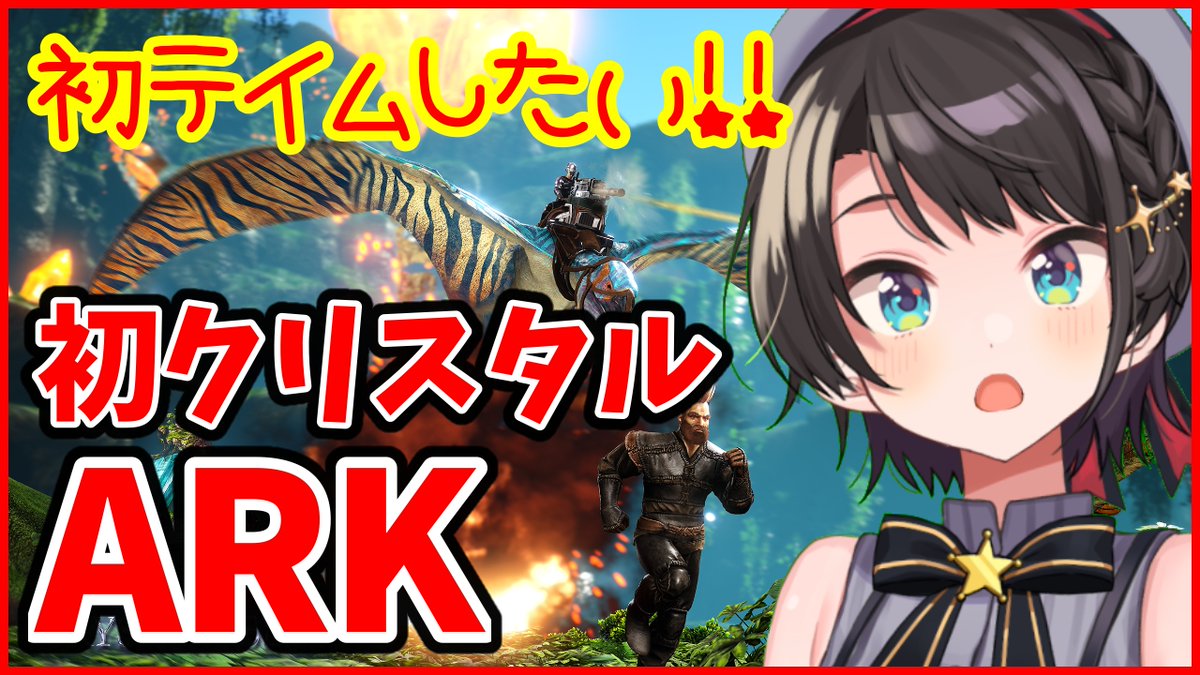 初テイムしたい!!

初クリスタル

ARK